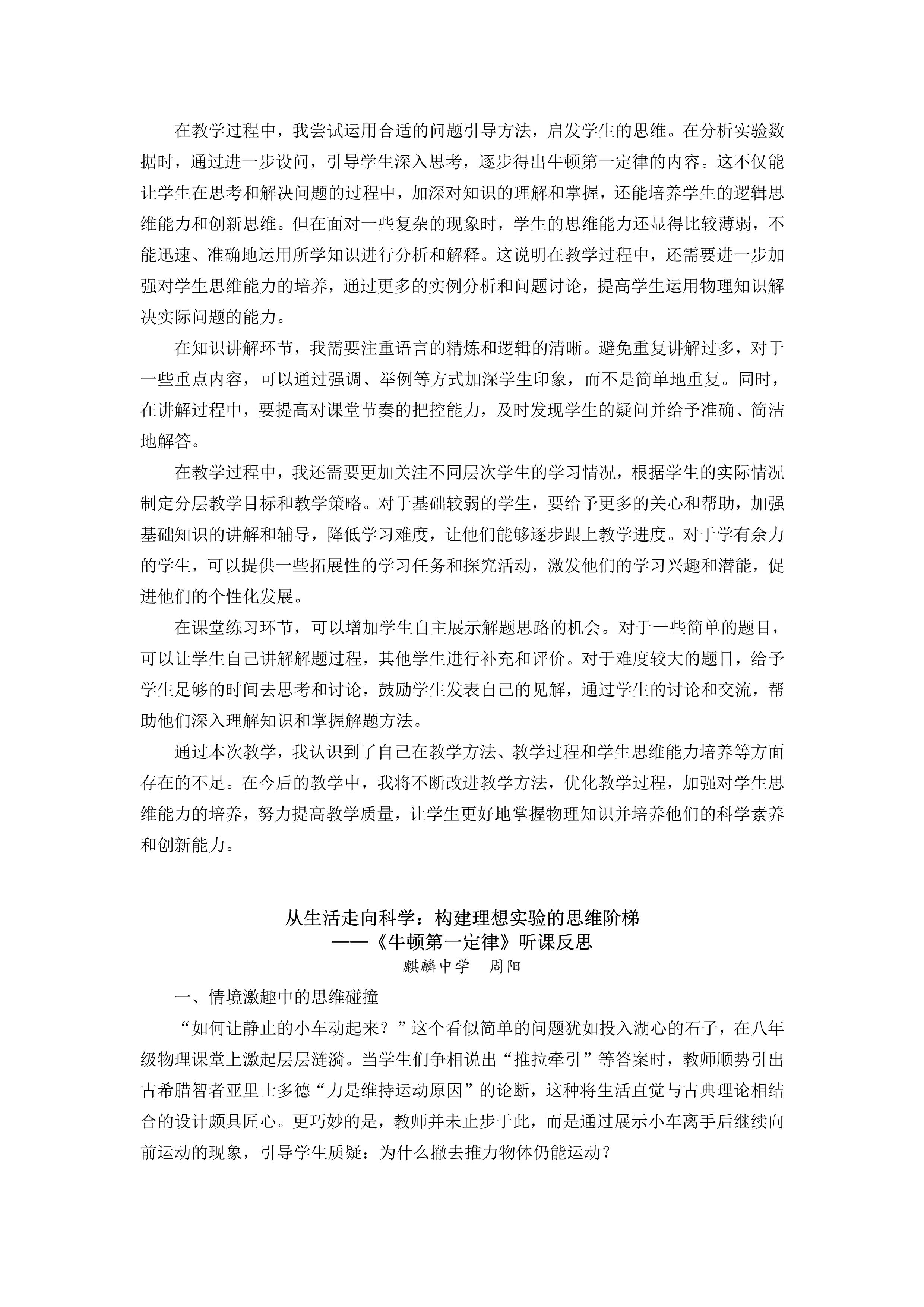 在教学过程中，我尝试运用合适的问题引导方法，启发学生的思维。在分析实验数据时，通过进一步设问，引导学生深入思考，逐步得出牛顿第一定律的内容。这不仅能让学生在思考和解决问题的过程中，加深对知识的理解和掌握，还能培养学生的逻辑思维能力和创新思维。但在面对一些复杂的现象时，学生的思维能力还显得比较薄弱，不能迅速、准确地运用所学知识进行分析和解释。这说明在教学过程中，还需要进一步加强对学生思维能力的培养，通过更多的实例分析和问题讨论，提高学生运用物理知识解决实际问题的能力。

在知识讲解环节，我需要注重语言的精炼和逻辑的清晰。避免重复讲解过多，对于一些重点内容，可以通过强调、举例等方式加深学生印象，而不是简单地重复。同时，在讲解过程中，要提高对课堂节奏的把控能力，及时发现学生的疑问并给予准确、简洁地解答。

在教学过程中，我还需要更加关注不同层次学生的学习情况，根据学生的实际情况制定分层教学目标和教学策略。对于基础较弱的学生，要给予更多的关心和帮助，加强基础知识的讲解和辅导，降低学习难度，让他们能够逐步跟上教学进度。对于学有余力的学生，可以提供一些拓展性的学习任务和探究活动，激发他们的学习兴趣和潜能，促进他们的个性化发展。

在课堂练习环节，可以增加学生自主展示解题思路的机会。对于一些简单的题目，可以让学生自己讲解解题过程，其他学生进行补充和评价。对于难度较大的题目，给予学生足够的时间去思考和讨论，鼓励学生发表自己的见解，通过学生的讨论和交流，帮助他们深入理解知识和掌握解题方法。

通过本次教学，我认识到了自己在教学方法、教学过程和学生思维能力培养等方面存在的不足。在今后的教学中，我将不断改进教学方法，优化教学过程，加强对学生思维能力的培养，努力提高教学质量，让学生更好地掌握物理知识并培养他们的科学素养和创新能力。

从生活走向科学：构建理想实验的思维阶梯
——《牛顿第一定律》听课反思
麒麟中学　周阳

一、情境激趣中的思维碰撞

“如何让静止的小车动起来？”这个看似简单的问题犹如投入湖心的石子，在八年级物理课堂上激起层层涟漪。当学生们争相说出“推拉牵引”等答案时，教师顺势引出古希腊智者亚里士多德“力是维持运动原因”的论断，这种将生活直觉与古典理论相结合的设计颇具匠心。更巧妙的是，教师并未止步于此，而是通过展示小车离手后继续向前运动的现象，引导学生质疑：为什么撤去推力物体仍能运动？